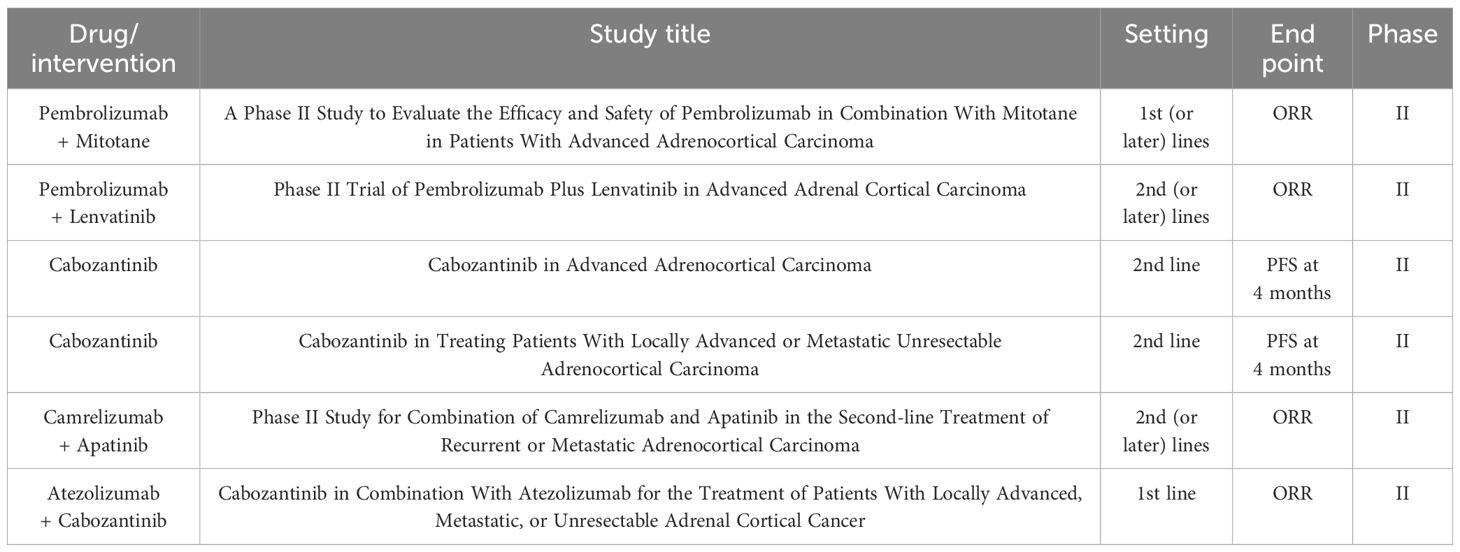 | Drug/ intervention | Study title | Setting | End point | Phase |
|---|---|---|---|---|
| Pembrolizumab + Mitotane | A Phase II Study to Evaluate the Efficacy and Safety of Pembrolizumab in Combination With Mitotane in Patients With Advanced Adrenocortical Carcinoma | 1st (or later) lines | ORR | II |
| Pembrolizumab + Lenvatinib | Phase II Trial of Pembrolizumab Plus Lenvatinib in Advanced Adrenal Cortical Carcinoma | 2nd (or later) lines | ORR | II |
| Cabozantinib | Cabozantinib in Advanced Adrenocortical Carcinoma | 2nd line | PFS at 4 months | II |
| Cabozantinib | Cabozantinib in Treating Patients With Locally Advanced or Metastatic Unresectable Adrenocortical Carcinoma | 2nd line | PFS at 4 months | II |
| Camrelizumab + Apatinib | Phase II Study for Combination of Camrelizumab and Apatinib in the Second-line Treatment of Recurrent or Metastatic Adrenocortical Carcinoma | 2nd (or later) lines | ORR | II |
| Atezolizumab + Cabozantinib | Cabozantinib in Combination With Atezolizumab for the Treatment of Patients With Locally Advanced, Metastatic, or Unresectable Adrenal Cortical Cancer | 1st line | ORR | II |